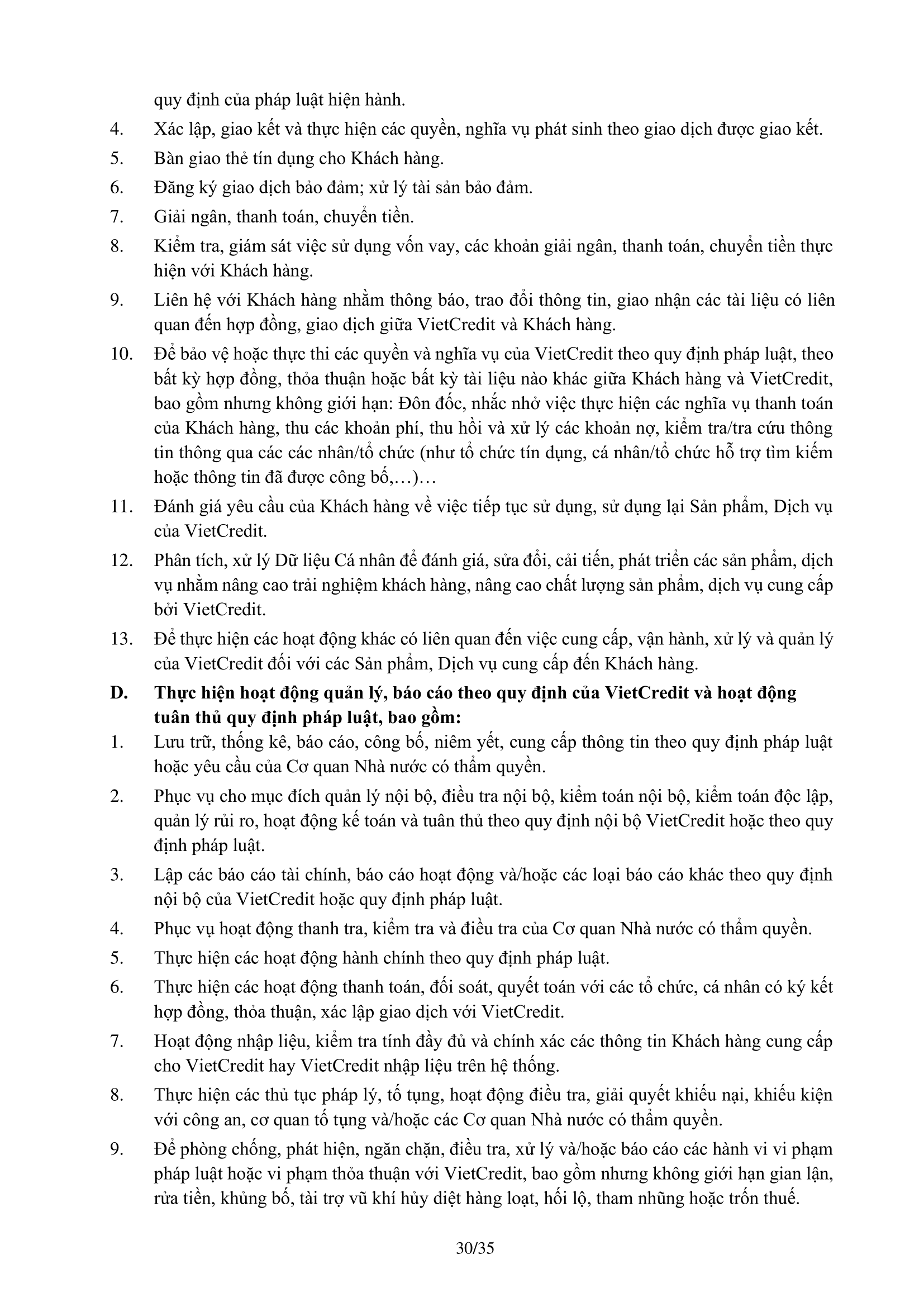 quy định của pháp luật hiện hành.

4. Xác lập, giao kết và thực hiện các quyền, nghĩa vụ phát sinh theo giao dịch được giao kết.

5. Bàn giao thẻ tín dụng cho Khách hàng.

6. Đăng ký giao dịch bảo đảm; xử lý tài sản bảo đảm.

7. Giải ngân, thanh toán, chuyển tiền.

8. Kiểm tra, giám sát việc sử dụng vốn vay, các khoản giải ngân, thanh toán, chuyển tiền thực hiện với Khách hàng.

9. Liên hệ với Khách hàng nhằm thông báo, trao đổi thông tin, giao nhận các tài liệu có liên quan đến hợp đồng, giao dịch giữa VietCredit và Khách hàng.

10. Để bảo vệ hoặc thực thi các quyền và nghĩa vụ của VietCredit theo quy định pháp luật, theo bất kỳ hợp đồng, thỏa thuận hoặc bất kỳ tài liệu nào khác giữa Khách hàng và VietCredit, bao gồm nhưng không giới hạn: Đôn đốc, nhắc nhở việc thực hiện các nghĩa vụ thanh toán của Khách hàng, thu các khoản phí, thu hồi và xử lý các khoản nợ, kiểm tra/tra cứu thông tin thông qua các các nhân/tổ chức (như tổ chức tín dụng, cá nhân/tổ chức hỗ trợ tìm kiếm hoặc thông tin đã được công bố,…)…

11. Đánh giá yêu cầu của Khách hàng về việc tiếp tục sử dụng, sử dụng lại Sản phẩm, Dịch vụ của VietCredit.

12. Phân tích, xử lý Dữ liệu Cá nhân để đánh giá, sửa đổi, cải tiến, phát triển các sản phẩm, dịch vụ nhằm nâng cao trải nghiệm khách hàng, nâng cao chất lượng sản phẩm, dịch vụ cung cấp bởi VietCredit.

13. Để thực hiện các hoạt động khác có liên quan đến việc cung cấp, vận hành, xử lý và quản lý của VietCredit đối với các Sản phẩm, Dịch vụ cung cấp đến Khách hàng.

D. Thực hiện hoạt động quản lý, báo cáo theo quy định của VietCredit và hoạt động tuân thủ quy định pháp luật, bao gồm:

1. Lưu trữ, thống kê, báo cáo, công bố, niêm yết, cung cấp thông tin theo quy định pháp luật hoặc yêu cầu của Cơ quan Nhà nước có thẩm quyền.

2. Phục vụ cho mục đích quản lý nội bộ, điều tra nội bộ, kiểm toán nội bộ, kiểm toán độc lập, quản lý rủi ro, hoạt động kế toán và tuân thủ theo quy định nội bộ VietCredit hoặc theo quy định pháp luật.

3. Lập các báo cáo tài chính, báo cáo hoạt động và/hoặc các loại báo cáo khác theo quy định nội bộ của VietCredit hoặc quy định pháp luật.

4. Phục vụ hoạt động thanh tra, kiểm tra và điều tra của Cơ quan Nhà nước có thẩm quyền.

5. Thực hiện các hoạt động hành chính theo quy định pháp luật.

6. Thực hiện các hoạt động thanh toán, đối soát, quyết toán với các tổ chức, cá nhân có ký kết hợp đồng, thỏa thuận, xác lập giao dịch với VietCredit.

7. Hoạt động nhập liệu, kiểm tra tính đầy đủ và chính xác các thông tin Khách hàng cung cấp cho VietCredit hay VietCredit nhập liệu trên hệ thống.

8. Thực hiện các thủ tục pháp lý, tố tụng, hoạt động điều tra, giải quyết khiếu nại, khiếu kiện với công an, cơ quan tố tụng và/hoặc các Cơ quan Nhà nước có thẩm quyền.

9. Để phòng chống, phát hiện, ngăn chặn, điều tra, xử lý và/hoặc báo cáo các hành vi vi phạm pháp luật hoặc vi phạm thỏa thuận với VietCredit, bao gồm nhưng không giới hạn gian lận, rửa tiền, khủng bố, tài trợ vũ khí hủy diệt hàng loạt, hối lộ, tham nhũng hoặc trốn thuế.

30/35